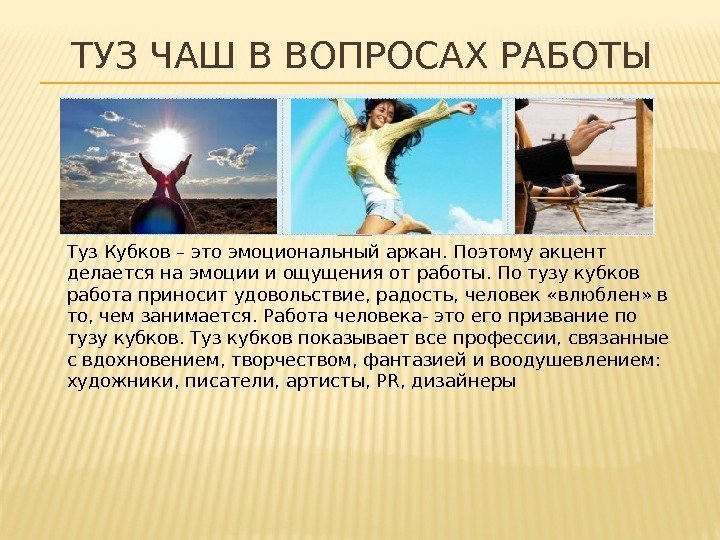 ТУЗ ЧАШ В ВОПРОСАХ РАБОТЫ

Туз Кубков – это эмоциональный аркан. Поэтому акцент делается на эмоции и ощущения от работы. По тузу кубков работа приносит удовольствие, радость, человек «влюблен» в то, чем занимается. Работа человека- это его призвание по тузу кубков. Туз кубков показывает все профессии, связанные с вдохновением, творчеством, фантазией и воодушевлением: художники, писатели, артисты, PR, дизайнеры